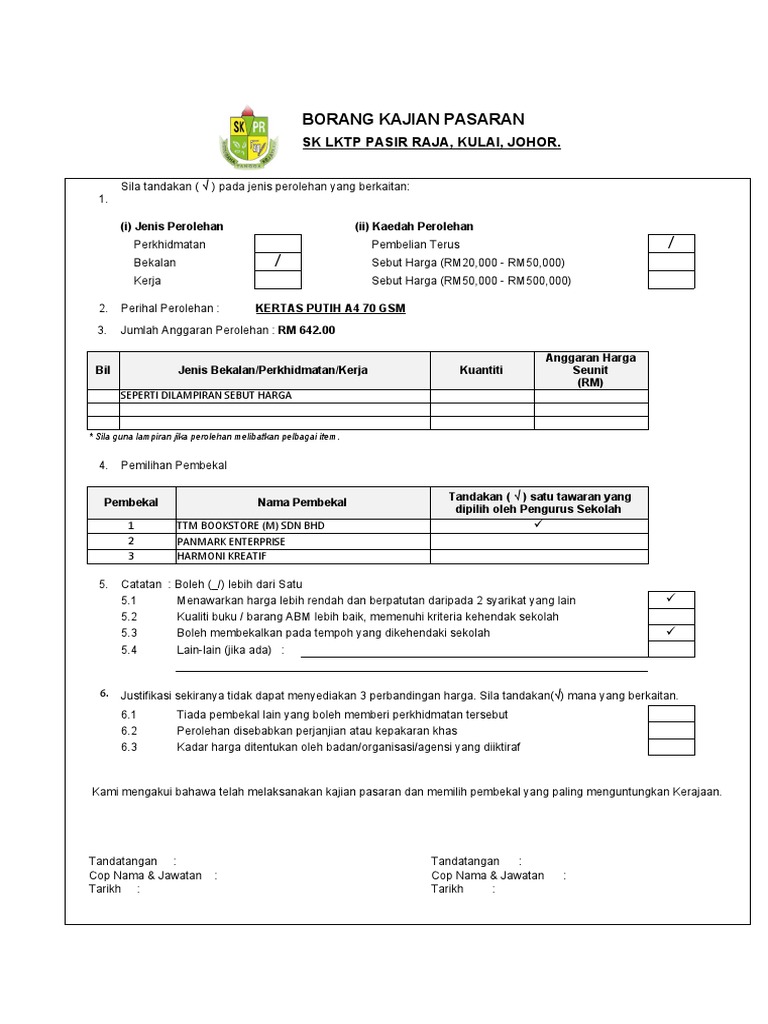 SK PR

BORANG KAJIAN PASARAN
SK LKTP PASIR RAJA, KULAI, JOHOR.

1. Sila tandakan ( √ ) pada jenis perolehan yang berkaitan:

(i) Jenis Perolehan
Perkhidmatan
Bekalan /
Kerja

(ii) Kaedah Perolehan
Pembelian Terus /
Sebut Harga (RM20,000 - RM50,000)
Sebut Harga (RM50,000 - RM500,000)

2. Perihal Perolehan : KERTAS PUTIH A4 70 GSM

3. Jumlah Anggaran Perolehan : RM 642.00

| Bil | Jenis Bekalan/Perkhidmatan/Kerja | Kuantiti | Anggaran Harga Seunit (RM) |
|---|---|---|---|
| | SEPERTI DILAMPIRAN SEBUT HARGA | | |
| | | | |
| | | | |

* Sila guna lampiran jika perolehan melibatkan pelbagai item.

4. Pemilihan Pembekal

| Pembekal | Nama Pembekal | Tandakan ( √ ) satu tawaran yang dipilih oleh Pengurus Sekolah |
|---|---|---|
| 1 | TTM BOOKSTORE (M) SDN BHD | ✓ |
| 2 | PANMARK ENTERPRISE | |
| 3 | HARMONI KREATIF | |

5. Catatan : Boleh (_/) lebih dari Satu
5.1 Menawarkan harga lebih rendah dan berpatutan daripada 2 syarikat yang lain ✓
5.2 Kualiti buku / barang ABM lebih baik, memenuhi kriteria kehendak sekolah
5.3 Boleh membekalkan pada tempoh yang dikehendaki sekolah ✓
5.4 Lain-lain (jika ada) :

6. Justifikasi sekiranya tidak dapat menyediakan 3 perbandingan harga. Sila tandakan(√) mana yang berkaitan.
6.1 Tiada pembekal lain yang boleh memberi perkhidmatan tersebut
6.2 Perolehan disebabkan perjanjian atau kepakaran khas
6.3 Kadar harga ditentukan oleh badan/organisasi/agensi yang diiktiraf

Kami mengakui bahawa telah melaksanakan kajian pasaran dan memilih pembekal yang paling menguntungkan Kerajaan.

Tandatangan :
Cop Nama & Jawatan :
Tarikh :

Tandatangan :
Cop Nama & Jawatan :
Tarikh :